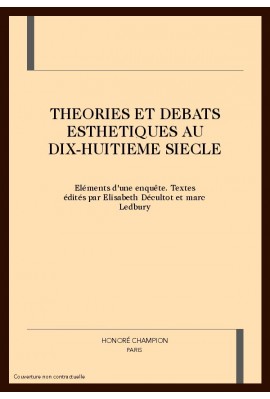 THEORIES ET DEBATS ESTHETIQUES AU DIX-HUITIEME SIECLE

Eléments d'une enquête. Textes édités par Elisabeth Décultot et marc Ledbury

HONORÉ CHAMPION
PARIS

Couverture non contractuelle